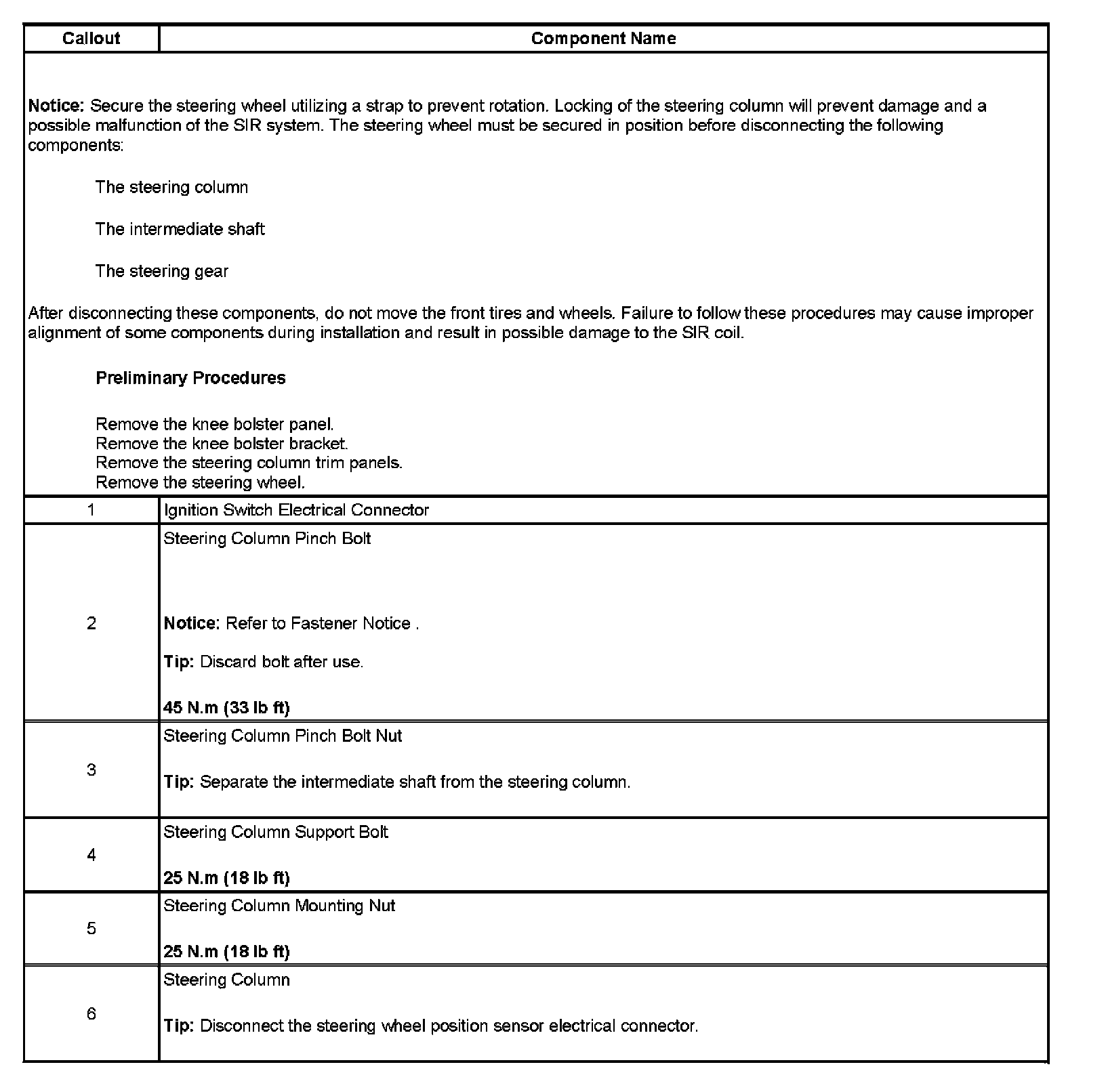 | Callout | Component Name |
|---|---|
| **Notice:** Secure the steering wheel utilizing a strap to prevent rotation. Locking of the steering column will prevent damage and a possible malfunction of the SIR system. The steering wheel must be secured in position before disconnecting the following components: The steering column The intermediate shaft The steering gear After disconnecting these components, do not move the front tires and wheels. Failure to follow these procedures may cause improper alignment of some components during installation and result in possible damage to the SIR coil. **Preliminary Procedures** Remove the knee bolster panel. Remove the knee bolster bracket. Remove the steering column trim panels. Remove the steering wheel. | |
| 1 | Ignition Switch Electrical Connector |
| 2 | Steering Column Pinch Bolt **Notice:** Refer to Fastener Notice . **Tip:** Discard bolt after use. **45 N.m (33 lb ft)** |
| 3 | Steering Column Pinch Bolt Nut **Tip:** Separate the intermediate shaft from the steering column. |
| 4 | Steering Column Support Bolt **25 N.m (18 lb ft)** |
| 5 | Steering Column Mounting Nut **25 N.m (18 lb ft)** |
| 6 | Steering Column **Tip:** Disconnect the steering wheel position sensor electrical connector. |